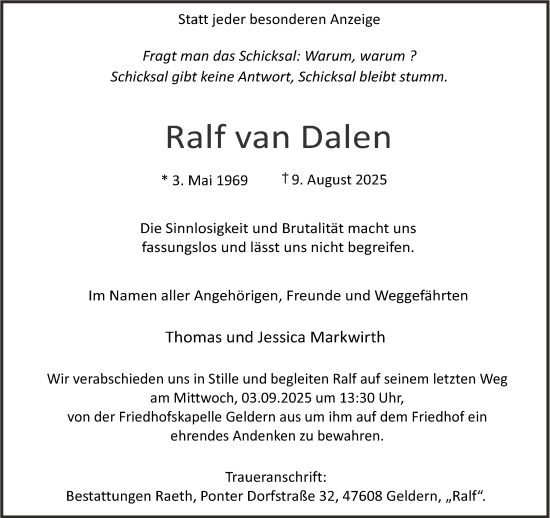 Statt jeder besonderen Anzeige

Fragt man das Schicksal: Warum, warum ?
Schicksal gibt keine Antwort, Schicksal bleibt stumm.

Ralf van Dalen

* 3. Mai 1969 † 9. August 2025

Die Sinnlosigkeit und Brutalität macht uns fassungslos und lässt uns nicht begreifen.

Im Namen aller Angehörigen, Freunde und Weggefährten

Thomas und Jessica Markwirth

Wir verabschieden uns in Stille und begleiten Ralf auf seinem letzten Weg am Mittwoch, 03.09.2025 um 13:30 Uhr, von der Friedhofskapelle Geldern aus um ihm auf dem Friedhof ein ehrendes Andenken zu bewahren.

Traueranschrift:
Bestattungen Raeth, Ponter Dorfstraße 32, 47608 Geldern, „Ralf“.